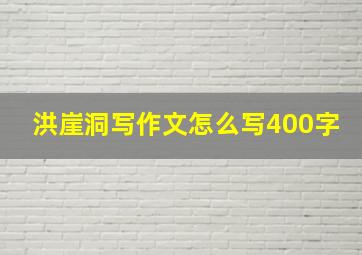 洪崖洞写作文怎么写400字